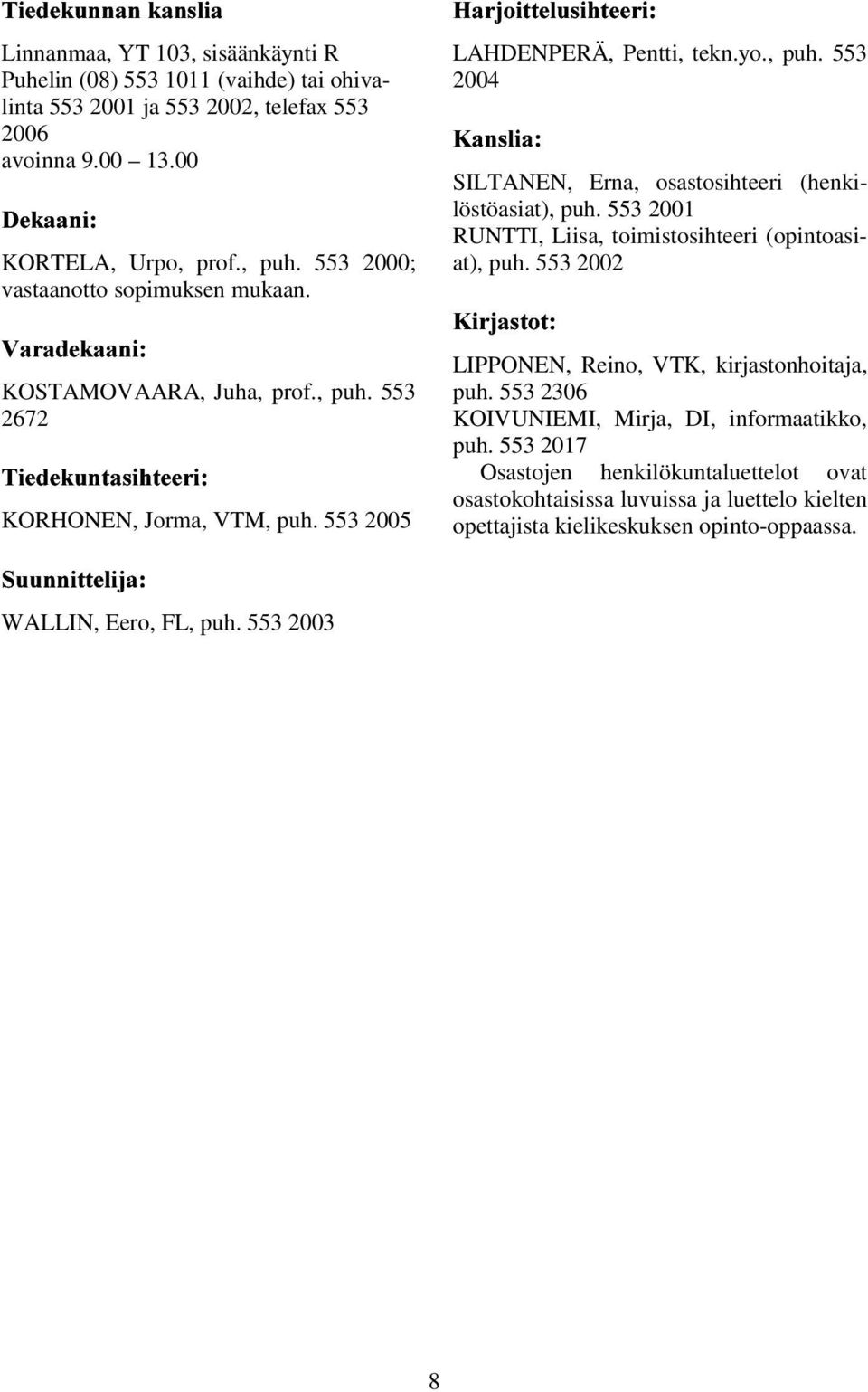 Tiedekunnan kanslia

Linnanmaa, YT 103, sisäänkäynti R
Puhelin (08) 553 1011 (vaihde) tai ohivalinta 553 2001 ja 553 2002, telefax 553 2006
avoinna 9.00 – 13.00

Dekaani:

KORTELA, Urpo, prof., puh. 553 2000; vastaanotto sopimuksen mukaan.

Varadekaani:

KOSTAMOVAARA, Juha, prof., puh. 553 2672

Tiedekuntasihteeri:

KORHONEN, Jorma, VTM, puh. 553 2005

Suunnittelija:

WALLIN, Eero, FL, puh. 553 2003

Harjoittelusihteeri:

LAHDENPERÄ, Pentti, tekn.yo., puh. 553 2004

Kanslia:

SILTANEN, Erna, osastosihteeri (henkilöstöasiat), puh. 553 2001
RUNTTI, Liisa, toimistosihteeri (opintoasiat), puh. 553 2002

Kirjastot:

LIPPONEN, Reino, VTK, kirjastonhoitaja, puh. 553 2306
KOIVUNIEMI, Mirja, DI, informaatikko, puh. 553 2017

Osastojen henkilökuntaluettelot ovat osastokohtaisissa luvuissa ja luettelo kielten opettajista kielikeskuksen opinto-oppaassa.

8